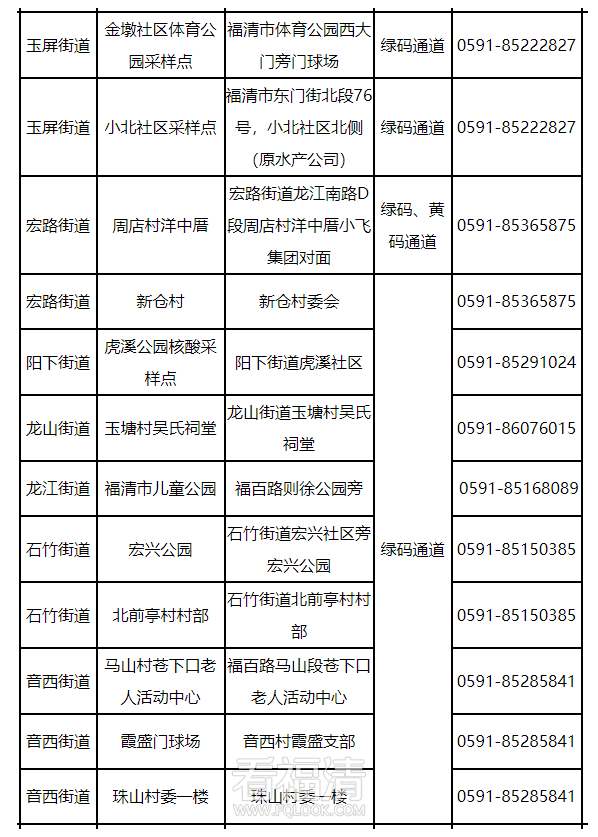 | 玉屏街道 | 金墩社区体育公园采样点 | 福清市体育公园西大门旁门球场 | 绿码通道 | 0591-85222827 |
|---|---|---|---|---|
| 玉屏街道 | 小北社区采样点 | 福清市东门街北段76号，小北社区北侧（原水产公司） | 绿码通道 | 0591-85222827 |
| 宏路街道 | 周店村洋中厝 | 宏路街道龙江南路D段周店村洋中厝小飞集团对面 | 绿码、黄码通道 | 0591-85365875 |
| 宏路街道 | 新仓村 | 新仓村委会 | 绿码通道 | 0591-85365875 |
| 阳下街道 | 虎溪公园核酸采样点 | 阳下街道虎溪社区 | 绿码通道 | 0591-85291024 |
| 龙山街道 | 玉塘村吴氏祠堂 | 龙山街道玉塘村吴氏祠堂 | 绿码通道 | 0591-86076015 |
| 龙江街道 | 福清市儿童公园 | 福百路则徐公园旁 | 绿码通道 | 0591-85168089 |
| 石竹街道 | 宏兴公园 | 石竹街道宏兴社区旁宏兴公园 | 绿码通道 | 0591-85150385 |
| 石竹街道 | 北前亭村村部 | 石竹街道北前亭村村部 | 绿码通道 | 0591-85150385 |
| 音西街道 | 马山村苍下口老人活动中心 | 福百路马山段苍下口老人活动中心 | 绿码通道 | 0591-85285841 |
| 音西街道 | 霞盛门球场 | 音西村霞盛支部 | 绿码通道 | 0591-85285841 |
| 音西街道 | 珠山村委一楼 | 珠山村委一楼 | 绿码通道 | 0591-85285841 |

看福清
WWW.FQLOOK.COM